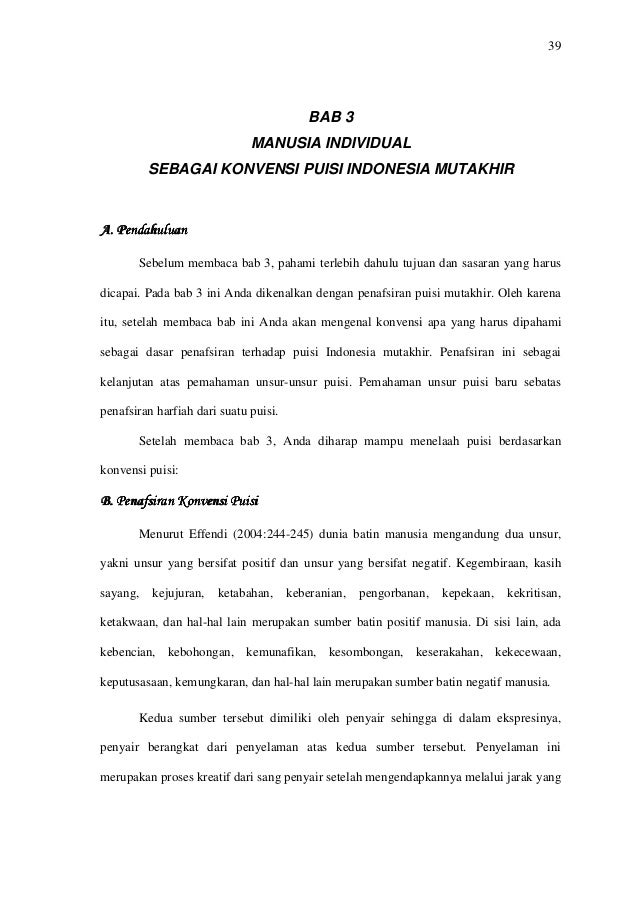 39

BAB 3
MANUSIA INDIVIDUAL
SEBAGAI KONVENSI PUISI INDONESIA MUTAKHIR

A. Pendahuluan

Sebelum membaca bab 3, pahami terlebih dahulu tujuan dan sasaran yang harus dicapai. Pada bab 3 ini Anda dikenalkan dengan penafsiran puisi mutakhir. Oleh karena itu, setelah membaca bab ini Anda akan mengenal konvensi apa yang harus dipahami sebagai dasar penafsiran terhadap puisi Indonesia mutakhir. Penafsiran ini sebagai kelanjutan atas pemahaman unsur-unsur puisi. Pemahaman unsur puisi baru sebatas penafsiran harfiah dari suatu puisi.

Setelah membaca bab 3, Anda diharap mampu menelaah puisi berdasarkan konvensi puisi:

B. Penafsiran Konvensi Puisi

Menurut Effendi (2004:244-245) dunia batin manusia mengandung dua unsur, yakni unsur yang bersifat positif dan unsur yang bersifat negatif. Kegembiraan, kasih sayang, kejujuran, ketabahan, keberanian, pengorbanan, kepekaan, kekritisan, ketakwaan, dan hal-hal lain merupakan sumber batin positif manusia. Di sisi lain, ada kebencian, kebohongan, kemunafikan, kesombongan, keserakahan, kekecewaan, keputusasaan, kemungkaran, dan hal-hal lain merupakan sumber batin negatif manusia.

Kedua sumber tersebut dimiliki oleh penyair sehingga di dalam ekspresinya, penyair berangkat dari penyelaman atas kedua sumber tersebut. Penyelaman ini merupakan proses kreatif dari sang penyair setelah mengendapkannya melalui jarak yang